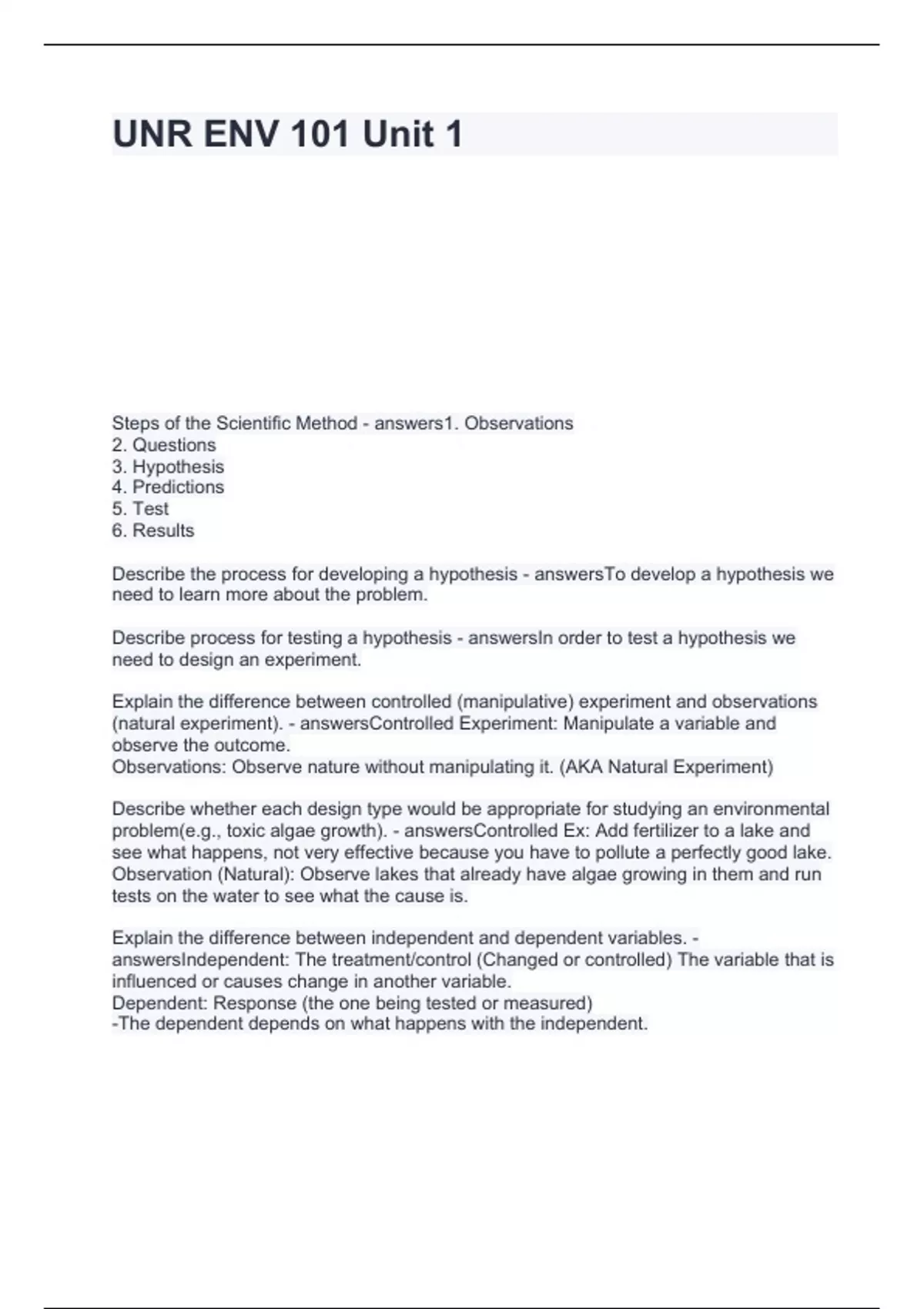 UNR ENV 101 Unit 1

Steps of the Scientific Method - answers1. Observations
2. Questions
3. Hypothesis
4. Predictions
5. Test
6. Results

Describe the process for developing a hypothesis - answersTo develop a hypothesis we need to learn more about the problem.

Describe process for testing a hypothesis - answersIn order to test a hypothesis we need to design an experiment.

Explain the difference between controlled (manipulative) experiment and observations (natural experiment). - answersControlled Experiment: Manipulate a variable and observe the outcome.
Observations: Observe nature without manipulating it. (AKA Natural Experiment)

Describe whether each design type would be appropriate for studying an environmental problem(e.g., toxic algae growth). - answersControlled Ex: Add fertilizer to a lake and see what happens, not very effective because you have to pollute a perfectly good lake.
Observation (Natural): Observe lakes that already have algae growing in them and run tests on the water to see what the cause is.

Explain the difference between independent and dependent variables. - answersIndependent: The treatment/control (Changed or controlled) The variable that is influenced or causes change in another variable.
Dependent: Response (the one being tested or measured)
-The dependent depends on what happens with the independent.